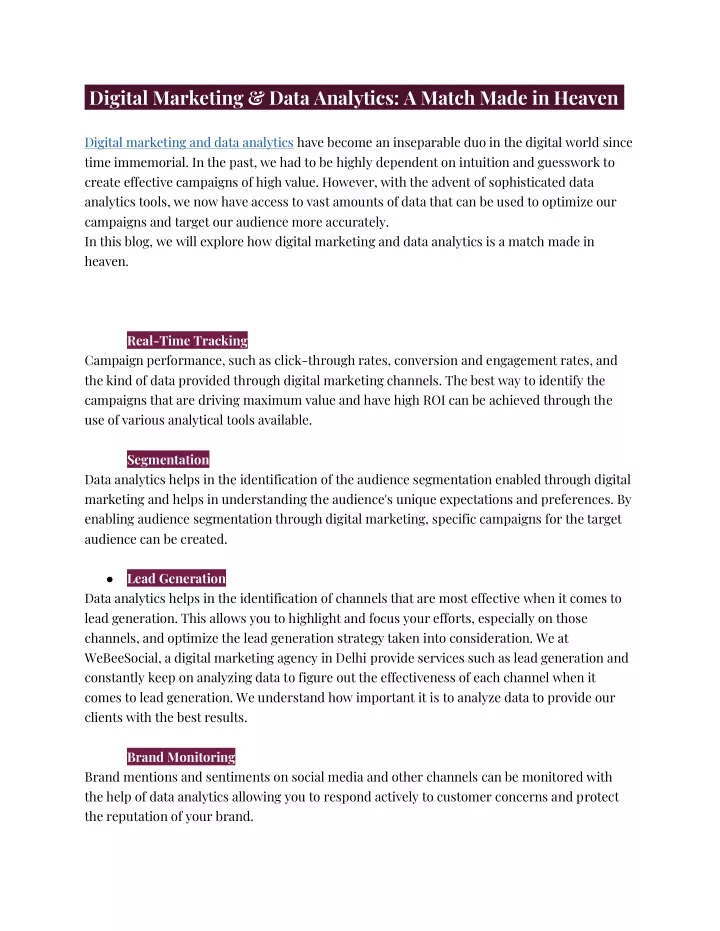 Digital Marketing & Data Analytics: A Match Made in Heaven

Digital marketing and data analytics have become an inseparable duo in the digital world since time immemorial. In the past, we had to be highly dependent on intuition and guesswork to create effective campaigns of high value. However, with the advent of sophisticated data analytics tools, we now have access to vast amounts of data that can be used to optimize our campaigns and target our audience more accurately.
In this blog, we will explore how digital marketing and data analytics is a match made in heaven.

Real-Time Tracking
Campaign performance, such as click-through rates, conversion and engagement rates, and the kind of data provided through digital marketing channels. The best way to identify the campaigns that are driving maximum value and have high ROI can be achieved through the use of various analytical tools available.

Segmentation
Data analytics helps in the identification of the audience segmentation enabled through digital marketing and helps in understanding the audience's unique expectations and preferences. By enabling audience segmentation through digital marketing, specific campaigns for the target audience can be created.

• Lead Generation
Data analytics helps in the identification of channels that are most effective when it comes to lead generation. This allows you to highlight and focus your efforts, especially on those channels, and optimize the lead generation strategy taken into consideration. We at WeBeeSocial, a digital marketing agency in Delhi provide services such as lead generation and constantly keep on analyzing data to figure out the effectiveness of each channel when it comes to lead generation. We understand how important it is to analyze data to provide our clients with the best results.

Brand Monitoring
Brand mentions and sentiments on social media and other channels can be monitored with the help of data analytics allowing you to respond actively to customer concerns and protect the reputation of your brand.